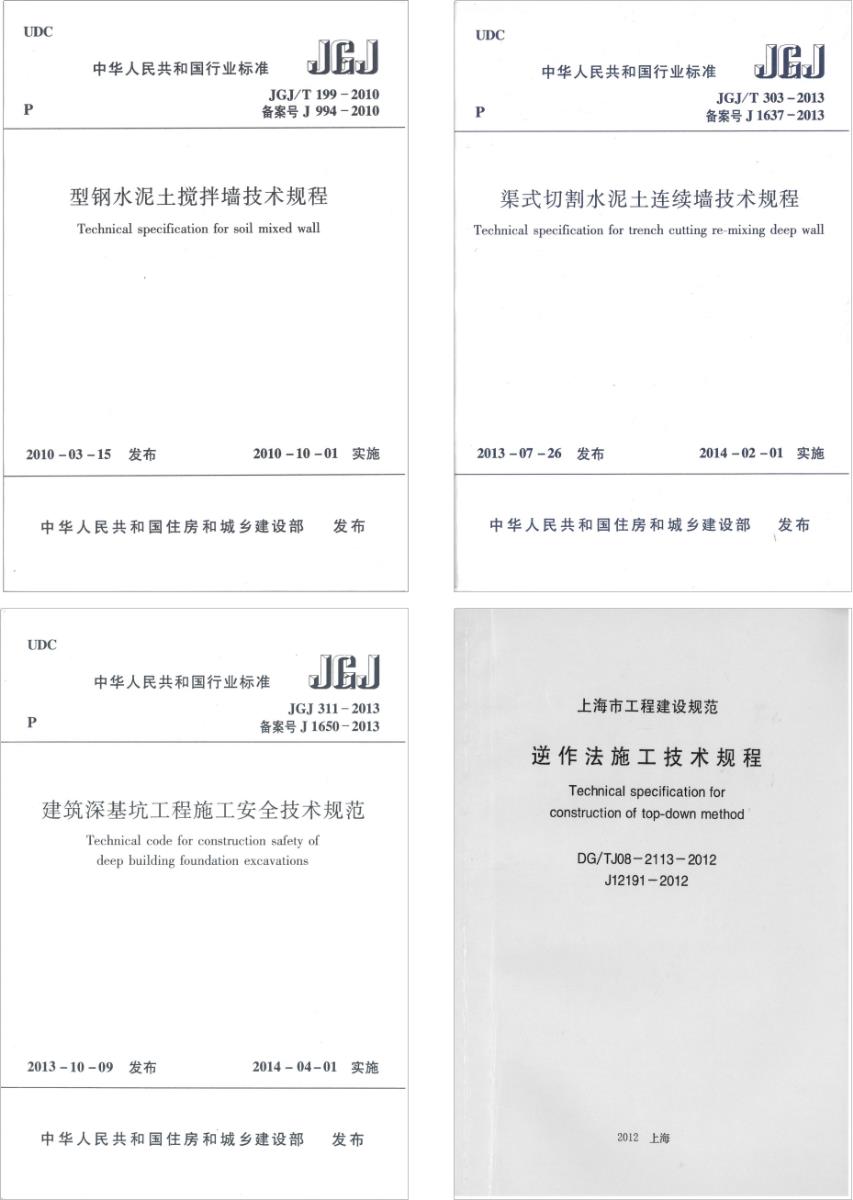 UDC

中华人民共和国行业标准 JGJ

P

JGJ/T 199-2010
备案号 J 994-2010

型钢水泥土搅拌墙技术规程

Technical specification for soil mixed wall

2010-03-15 发布 2010-10-01 实施

中华人民共和国住房和城乡建设部 发布

UDC

中华人民共和国行业标准 JGJ

P

JGJ/T 303-2013
备案号 J 1637-2013

渠式切割水泥土连续墙技术规程

Technical specification for trench cutting re-mixing deep wall

2013-07-26 发布 2014-02-01 实施

中华人民共和国住房和城乡建设部 发布

UDC

中华人民共和国行业标准 JGJ

P

JGJ 311-2013
备案号 J 1650-2013

建筑深基坑工程施工安全技术规范

Technical code for construction safety of deep building foundation excavations

2013-10-09 发布 2014-04-01 实施

中华人民共和国住房和城乡建设部 发布

上海市工程建设规范

逆作法施工技术规程

Technical specification for construction of top-down method

DG/TJ08-2113-2012
J12191-2012

2012 上海